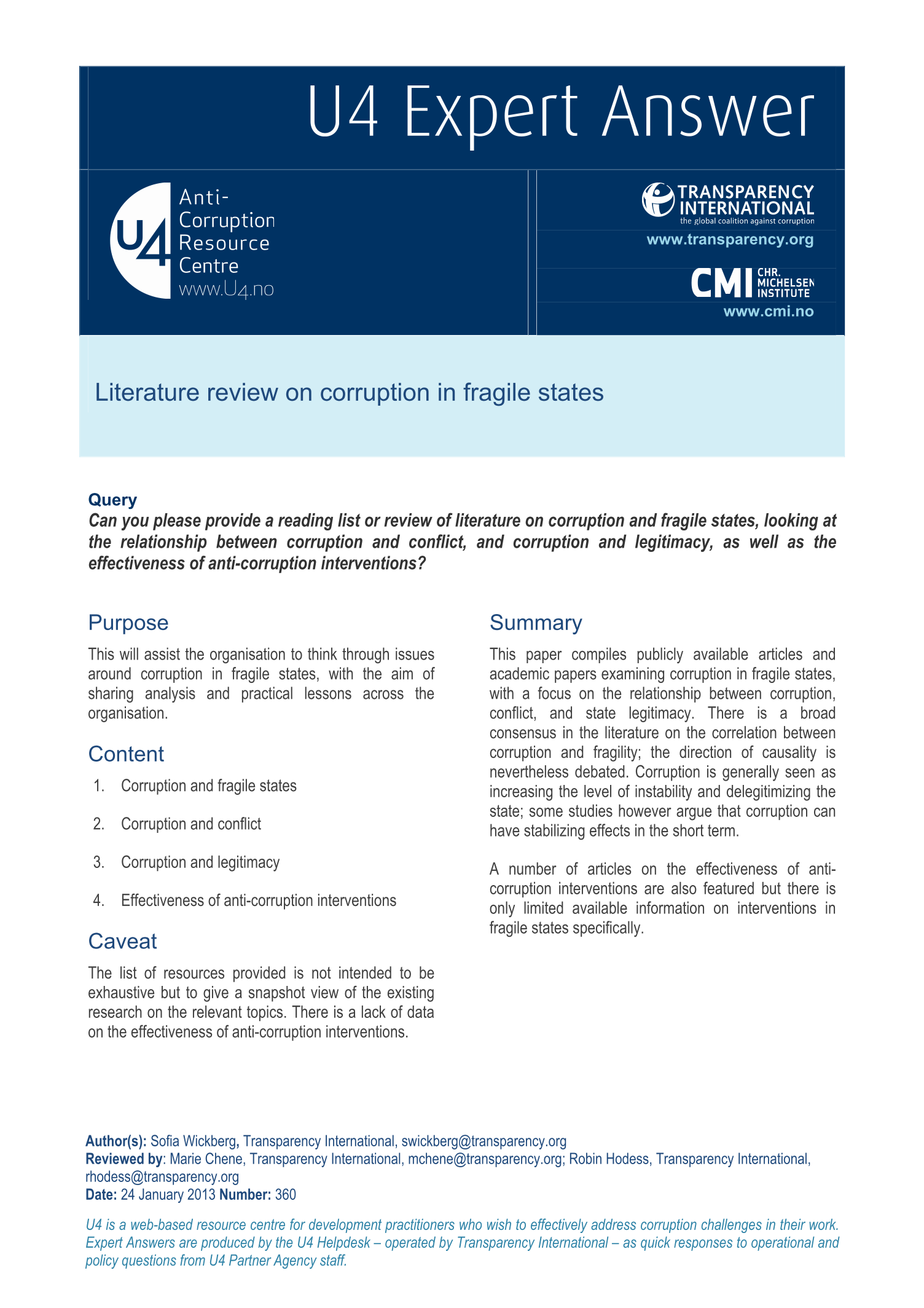 U4 Expert Answer

U4 Anti-Corruption Resource Centre
www.U4.no

TRANSPARENCY INTERNATIONAL
the global coalition against corruption
www.transparency.org

CMI CHR. MICHELSEN INSTITUTE
www.cmi.no

Literature review on corruption in fragile states

Query
Can you please provide a reading list or review of literature on corruption and fragile states, looking at the relationship between corruption and conflict, and corruption and legitimacy, as well as the effectiveness of anti-corruption interventions?

Purpose
This will assist the organisation to think through issues around corruption in fragile states, with the aim of sharing analysis and practical lessons across the organisation.

Content
1. Corruption and fragile states
2. Corruption and conflict
3. Corruption and legitimacy
4. Effectiveness of anti-corruption interventions

Caveat
The list of resources provided is not intended to be exhaustive but to give a snapshot view of the existing research on the relevant topics. There is a lack of data on the effectiveness of anti-corruption interventions.

Summary
This paper compiles publicly available articles and academic papers examining corruption in fragile states, with a focus on the relationship between corruption, conflict, and state legitimacy. There is a broad consensus in the literature on the correlation between corruption and fragility; the direction of causality is nevertheless debated. Corruption is generally seen as increasing the level of instability and delegitimizing the state; some studies however argue that corruption can have stabilizing effects in the short term.

A number of articles on the effectiveness of anti-corruption interventions are also featured but there is only limited available information on interventions in fragile states specifically.

Author(s): Sofia Wickberg, Transparency International, swickberg@transparency.org
Reviewed by: Marie Chene, Transparency International, mchene@transparency.org; Robin Hodess, Transparency International, rhodess@transparency.org
Date: 24 January 2013 Number: 360

U4 is a web-based resource centre for development practitioners who wish to effectively address corruption challenges in their work. Expert Answers are produced by the U4 Helpdesk – operated by Transparency International – as quick responses to operational and policy questions from U4 Partner Agency staff.